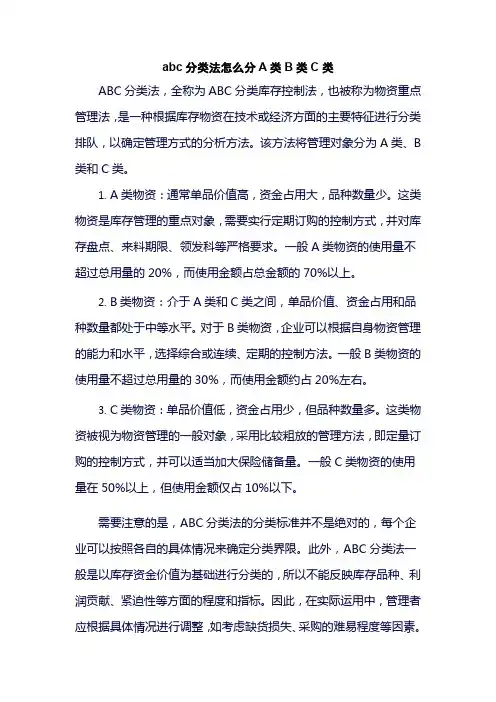 abc 分类法怎么分 A 类 B 类 C 类

ABC 分类法，全称为 ABC 分类库存控制法，也被称为物资重点管理法，是一种根据库存物资在技术或经济方面的主要特征进行分类排队，以确定管理方式的分析方法。该方法将管理对象分为 A 类、B 类和 C 类。

1. A 类物资：通常单品价值高，资金占用大，品种数量少。这类物资是库存管理的重点对象，需要实行定期订购的控制方式，并对库存盘点、来料期限、领发料等严格要求。一般 A 类物资的使用量不超过总用量的 20%，而使用金额占总金额的 70%以上。

2. B 类物资：介于 A 类和 C 类之间，单品价值、资金占用和品种数量都处于中等水平。对于 B 类物资，企业可以根据自身物资管理的能力和水平，选择综合或连续、定期的控制方法。一般 B 类物资的使用量不超过总用量的 30%，而使用金额约占 20%左右。

3. C 类物资：单品价值低，资金占用少，但品种数量多。这类物资被视为物资管理的一般对象，采用比较粗放的管理方法，即定量订购的控制方式，并可以适当加大保险储备量。一般 C 类物资的使用量在 50%以上，但使用金额仅占 10%以下。

需要注意的是，ABC 分类法的分类标准并不是绝对的，每个企业可以按照各自的具体情况来确定分类界限。此外，ABC 分类法一般是以库存资金价值为基础进行分类的，所以不能反映库存品种、利润贡献、紧迫性等方面的程度和指标。因此，在实际运用中，管理者应根据具体情况进行调整，如考虑缺货损失、采购的难易程度等因素。